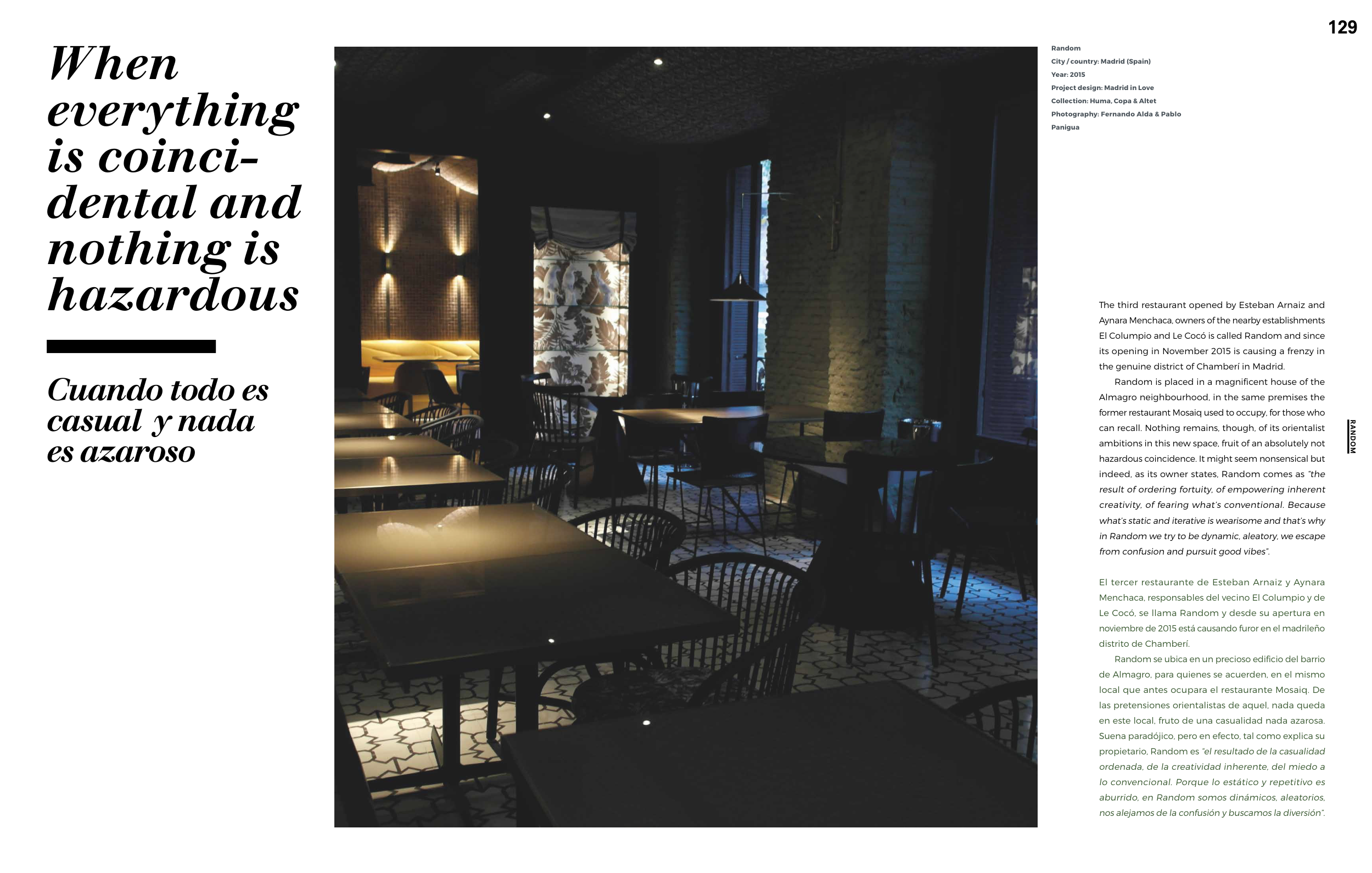 129

When everything is coincidental and nothing is hazardous

Cuando todo es casual y nada es azaroso

Random
City / country: Madrid (Spain)
Year: 2015
Project design: Madrid in Love
Collection: Huma, Copa & Altet
Photography: Fernando Alda & Pablo Panigua

The third restaurant opened by Esteban Arnaiz and Aynara Menchaca, owners of the nearby establishments El Columpio and Le Cocó is called Random and since its opening in November 2015 is causing a frenzy in the genuine district of Chamberí in Madrid.

Random is placed in a magnificent house of the Almagro neighbourhood, in the same premises the former restaurant Mosaiq used to occupy, for those who can recall. Nothing remains, though, of its orientalist ambitions in this new space, fruit of an absolutely not hazardous coincidence. It might seem nonsensical but indeed, as its owner states, Random comes as "the result of ordering fortuity, of empowering inherent creativity, of fearing what's conventional. Because what's static and iterative is wearisome and that's why in Random we try to be dynamic, aleatory, we escape from confusion and pursuit good vibes".

El tercer restaurante de Esteban Arnaiz y Aynara Menchaca, responsables del vecino El Columpio y de Le Cocó, se llama Random y desde su apertura en noviembre de 2015 está causando furor en el madrileño distrito de Chamberí.

Random se ubica en un precioso edificio del barrio de Almagro, para quienes se acuerden, en el mismo local que antes ocupara el restaurante Mosaiq. De las pretensiones orientalistas de aquel, nada queda en este local, fruto de una casualidad nada azarosa. Suena paradójico, pero en efecto, tal como explica su propietario, Random es "el resultado de la casualidad ordenada, de la creatividad inherente, del miedo a lo convencional. Porque lo estático y repetitivo es aburrido, en Random somos dinámicos, aleatorios, nos alejamos de la confusión y buscamos la diversión".

RANDOM